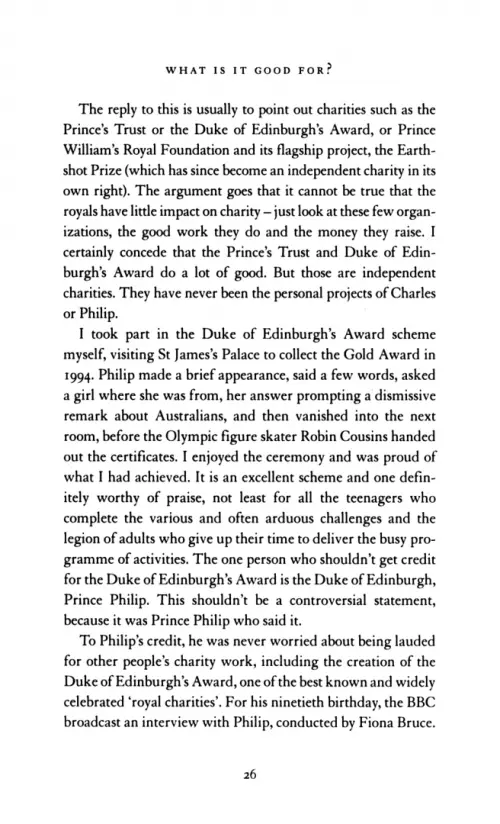 WHAT IS IT GOOD FOR?

The reply to this is usually to point out charities such as the Prince's Trust or the Duke of Edinburgh's Award, or Prince William's Royal Foundation and its flagship project, the Earthshot Prize (which has since become an independent charity in its own right). The argument goes that it cannot be true that the royals have little impact on charity – just look at these few organizations, the good work they do and the money they raise. I certainly concede that the Prince's Trust and Duke of Edinburgh's Award do a lot of good. But those are independent charities. They have never been the personal projects of Charles or Philip.

I took part in the Duke of Edinburgh's Award scheme myself, visiting St James's Palace to collect the Gold Award in 1994. Philip made a brief appearance, said a few words, asked a girl where she was from, her answer prompting a dismissive remark about Australians, and then vanished into the next room, before the Olympic figure skater Robin Cousins handed out the certificates. I enjoyed the ceremony and was proud of what I had achieved. It is an excellent scheme and one definitely worthy of praise, not least for all the teenagers who complete the various and often arduous challenges and the legion of adults who give up their time to deliver the busy programme of activities. The one person who shouldn't get credit for the Duke of Edinburgh's Award is the Duke of Edinburgh, Prince Philip. This shouldn't be a controversial statement, because it was Prince Philip who said it.

To Philip's credit, he was never worried about being lauded for other people's charity work, including the creation of the Duke of Edinburgh's Award, one of the best known and widely celebrated 'royal charities'. For his ninetieth birthday, the BBC broadcast an interview with Philip, conducted by Fiona Bruce.

26